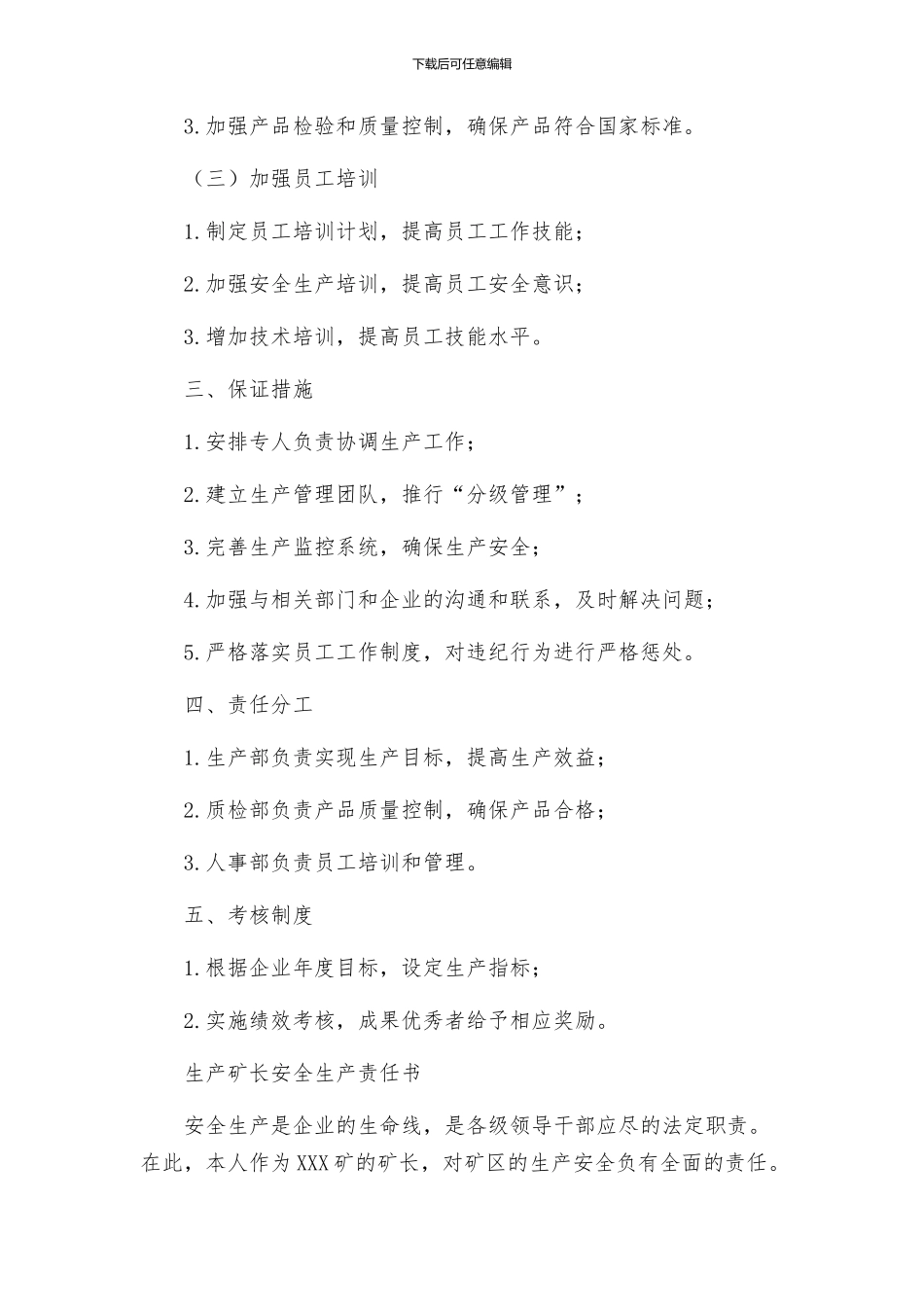 下载后可任意编辑

3.加强产品检验和质量控制，确保产品符合国家标准。

（三）加强员工培训

1.制定员工培训计划，提高员工工作技能；

2.加强安全生产培训，提高员工安全意识；

3.增加技术培训，提高员工技能水平。

三、保证措施

1.安排专人负责协调生产工作；

2.建立生产管理团队，推行“分级管理”；

3.完善生产监控系统，确保生产安全；

4.加强与相关部门和企业的沟通和联系，及时解决问题；

5.严格落实员工工作制度，对违纪行为进行严格惩处。

四、责任分工

1.生产部负责实现生产目标，提高生产效益；

2.质检部负责产品质量控制，确保产品合格；

3.人事部负责员工培训和管理。

五、考核制度

1.根据企业年度目标，设定生产指标；

2.实施绩效考核，成果优秀者给予相应奖励。

生产矿长安全生产责任书

安全生产是企业的生命线，是各级领导干部应尽的法定职责。在此，本人作为XXX矿的矿长，对矿区的生产安全负有全面的责任。